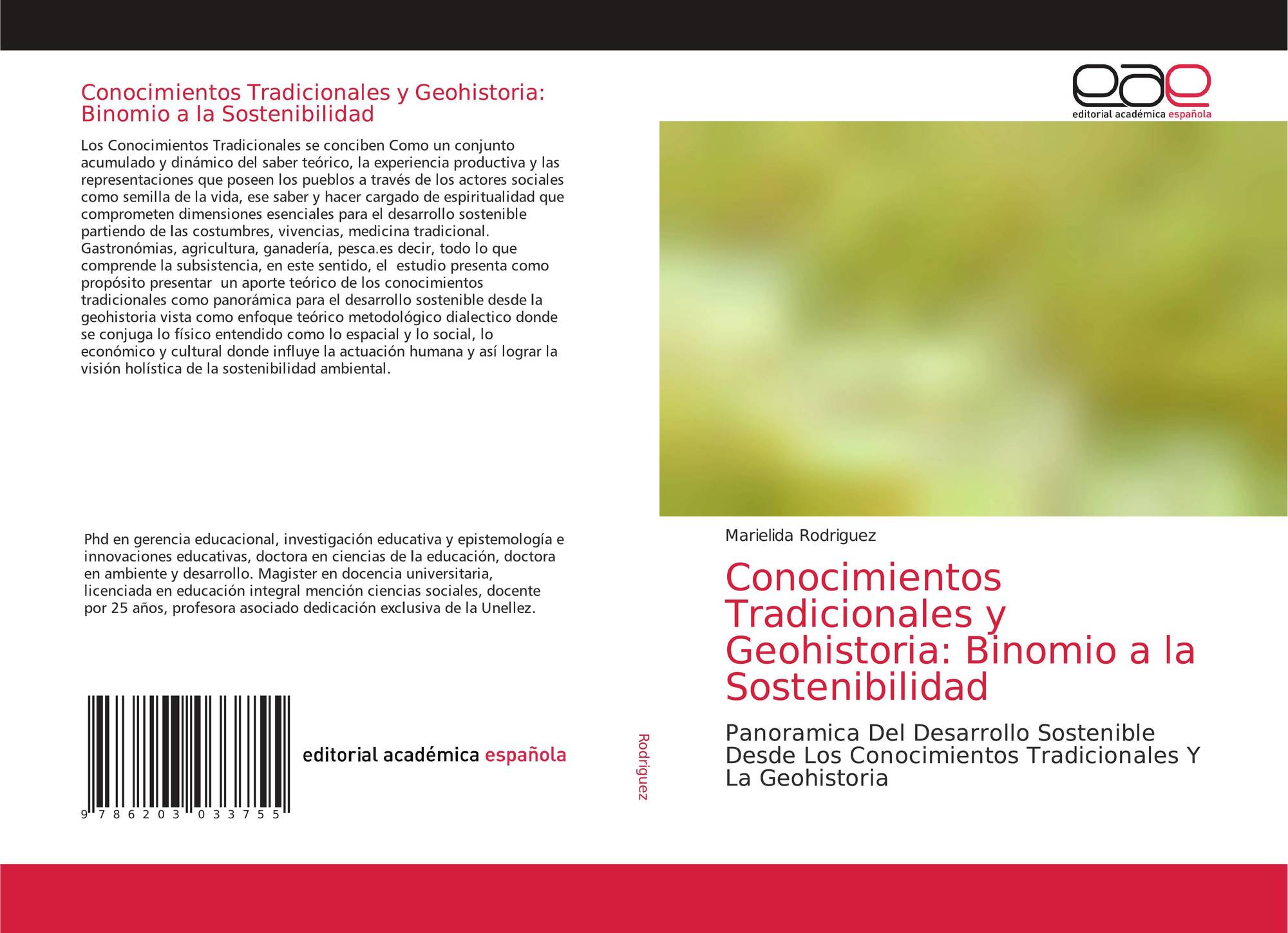 Conocimientos Tradicionales y Geohistoria: Binomio a la Sostenibilidad

Los Conocimientos Tradicionales se conciben Como un conjunto acumulado y dinámico del saber teórico, la experiencia productiva y las representaciones que poseen los pueblos a través de los actores sociales como semilla de la vida, ese saber y hacer cargado de espiritualidad que comprometen dimensiones esenciales para el desarrollo sostenible partiendo de las costumbres, vivencias, medicina tradicional. Gastronómias, agricultura, ganadería, pesca.es decir, todo lo que comprende la subsistencia, en este sentido, el estudio presenta como propósito presentar un aporte teórico de los conocimientos tradicionales como panorámica para el desarrollo sostenible desde la geohistoria vista como enfoque teórico metodológico dialectico donde se conjuga lo físico entendido como lo espacial y lo social, lo económico y cultural donde influye la actuación humana y así lograr la visión holística de la sostenibilidad ambiental.

Phd en gerencia educacional, investigación educativa y epistemología e innovaciones educativas, doctora en ciencias de la educación, doctora en ambiente y desarrollo. Magister en docencia universitaria, licenciada en educación integral mención ciencias sociales, docente por 25 años, profesora asociado dedicación exclusiva de la Unellez.

9 786203 033755

editorial académica española

Rodriguez

eae
editorial académica española

Marielida Rodriguez

Conocimientos Tradicionales y Geohistoria: Binomio a la Sostenibilidad

Panoramica Del Desarrollo Sostenible Desde Los Conocimientos Tradicionales Y La Geohistoria